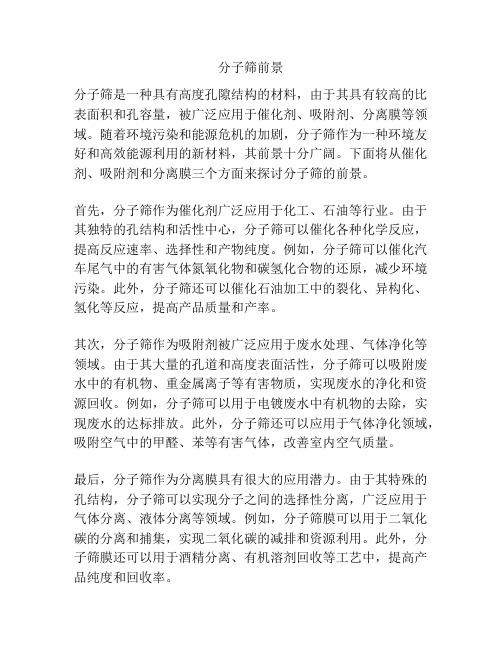 分子筛前景

分子筛是一种具有高度孔隙结构的材料，由于其具有较高的比表面积和孔容量，被广泛应用于催化剂、吸附剂、分离膜等领域。随着环境污染和能源危机的加剧，分子筛作为一种环境友好和高效能源利用的新材料，其前景十分广阔。下面将从催化剂、吸附剂和分离膜三个方面来探讨分子筛的前景。

首先，分子筛作为催化剂广泛应用于化工、石油等行业。由于其独特的孔结构和活性中心，分子筛可以催化各种化学反应，提高反应速率、选择性和产物纯度。例如，分子筛可以催化汽车尾气中的有害气体氮氧化物和碳氢化合物的还原，减少环境污染。此外，分子筛还可以催化石油加工中的裂化、异构化、氢化等反应，提高产品质量和产率。

其次，分子筛作为吸附剂被广泛应用于废水处理、气体净化等领域。由于其大量的孔道和高度表面活性，分子筛可以吸附废水中的有机物、重金属离子等有害物质，实现废水的净化和资源回收。例如，分子筛可以用于电镀废水中有机物的去除，实现废水的达标排放。此外，分子筛还可以应用于气体净化领域，吸附空气中的甲醛、苯等有害气体，改善室内空气质量。

最后，分子筛作为分离膜具有很大的应用潜力。由于其特殊的孔结构，分子筛可以实现分子之间的选择性分离，广泛应用于气体分离、液体分离等领域。例如，分子筛膜可以用于二氧化碳的分离和捕集，实现二氧化碳的减排和资源利用。此外，分子筛膜还可以用于酒精分离、有机溶剂回收等工艺中，提高产品纯度和回收率。